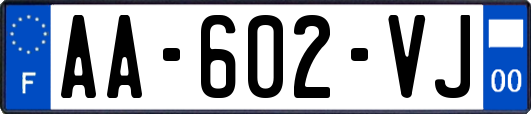 F
AA-602-VJ
00